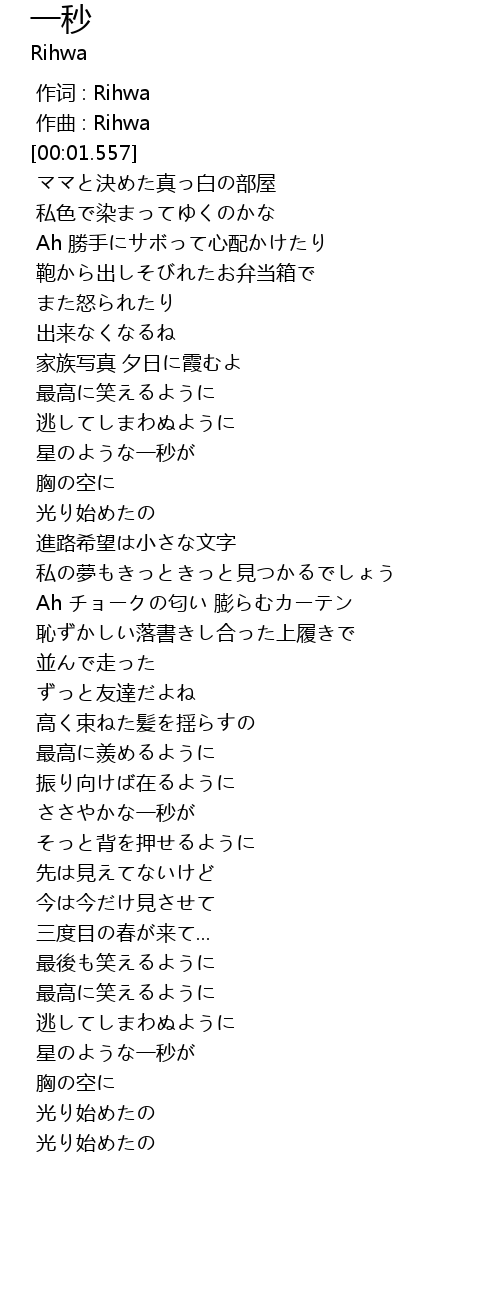 一秒
Rihwa

作词 : Rihwa
作曲 : Rihwa
[00:01.557]
ママと決めた真っ白の部屋
私色で染まってゆくのかな
Ah 勝手にサボって心配かけたり
鞄から出しそびれたお弁当箱で
また怒られたり
出来なくなるね
家族写真 夕日に霞むよ
最高に笑えるように
逃してしまわぬように
星のような一秒が
胸の空に
光り始めたの
進路希望は小さな文字
私の夢もきっときっと見つかるでしょう
Ah チョークの匂い 膨らむカーテン
恥ずかしい落書きし合った上履きで
並んで走った
ずっと友達だよね
高く束ねた髪を揺らすの
最高に羨めるように
振り向けば在るように
ささやかな一秒が
そっと背を押せるように
先は見えてないけど
今は今だけ見させて
三度目の春が来て...
最後も笑えるように
最高に笑えるように
逃してしまわぬように
星のような一秒が
胸の空に
光り始めたの
光り始めたの